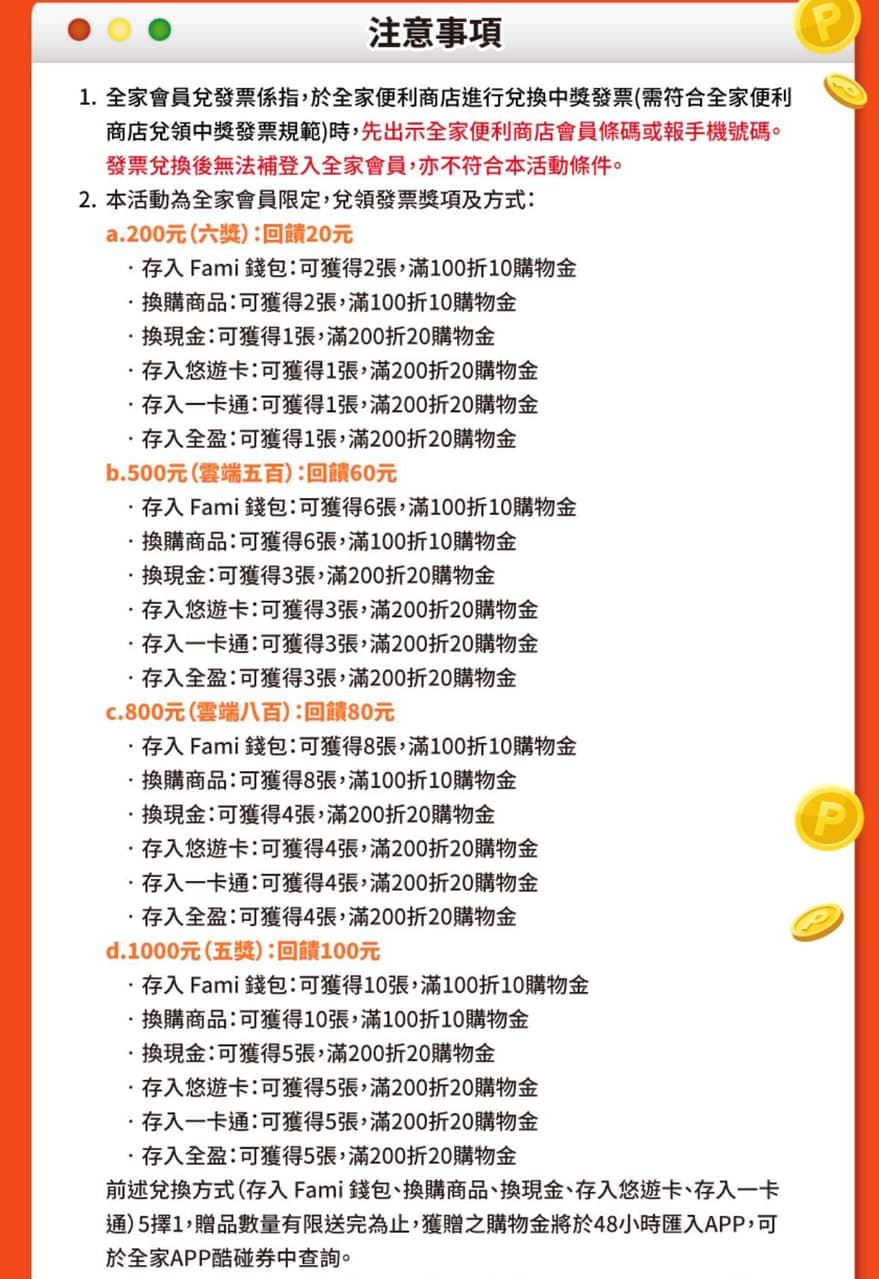 注意事項

1. 全家會員兌發票係指，於全家便利商店進行兌換中獎發票(需符合全家便利商店兌領中獎發票規範)時，先出示全家便利商店會員條碼或報手機號碼。發票兌換後無法補登入全家會員，亦不符合本活動條件。

2. 本活動為全家會員限定，兌領發票獎項及方式：

a.200元（六獎）：回饋20元
· 存入 Fami 錢包：可獲得2張，滿100折10購物金
· 換購商品：可獲得2張，滿100折10購物金
· 換現金：可獲得1張，滿200折20購物金
· 存入悠遊卡：可獲得1張，滿200折20購物金
· 存入一卡通：可獲得1張，滿200折20購物金
· 存入全盈：可獲得1張，滿200折20購物金

b.500元（雲端五百）：回饋60元
· 存入 Fami 錢包：可獲得6張，滿100折10購物金
· 換購商品：可獲得6張，滿100折10購物金
· 換現金：可獲得3張，滿200折20購物金
· 存入悠遊卡：可獲得3張，滿200折20購物金
· 存入一卡通：可獲得3張，滿200折20購物金
· 存入全盈：可獲得3張，滿200折20購物金

c.800元（雲端八百）：回饋80元
· 存入 Fami 錢包：可獲得8張，滿100折10購物金
· 換購商品：可獲得8張，滿100折10購物金
· 換現金：可獲得4張，滿200折20購物金
· 存入悠遊卡：可獲得4張，滿200折20購物金
· 存入一卡通：可獲得4張，滿200折20購物金
· 存入全盈：可獲得4張，滿200折20購物金

d.1000元（五獎）：回饋100元
· 存入 Fami 錢包：可獲得10張，滿100折10購物金
· 換購商品：可獲得10張，滿100折10購物金
· 換現金：可獲得5張，滿200折20購物金
· 存入悠遊卡：可獲得5張，滿200折20購物金
· 存入一卡通：可獲得5張，滿200折20購物金
· 存入全盈：可獲得5張，滿200折20購物金

前述兌換方式（存入 Fami 錢包、換購商品、換現金、存入悠遊卡、存入一卡通）5擇1，贈品數量有限送完為止，獲贈之購物金將於48小時匯入APP，可於全家APP酷碰券中查詢。